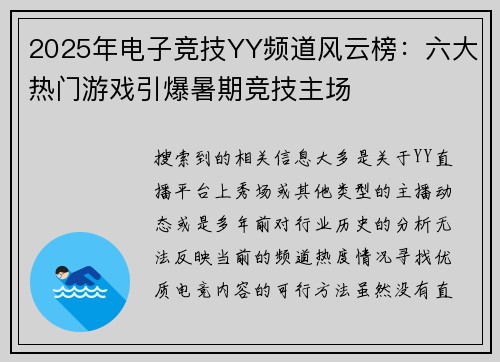 2025年电子竞技YY频道风云榜：六大热门游戏引爆暑期竞技主场

搜索到的相关信息大多是关于YY直播平台上秀场或其他类型的主播动态或是多年前对行业历史的分析无法反映当前的频道热度情况寻找优质电竞内容的可行方法虽然没有直